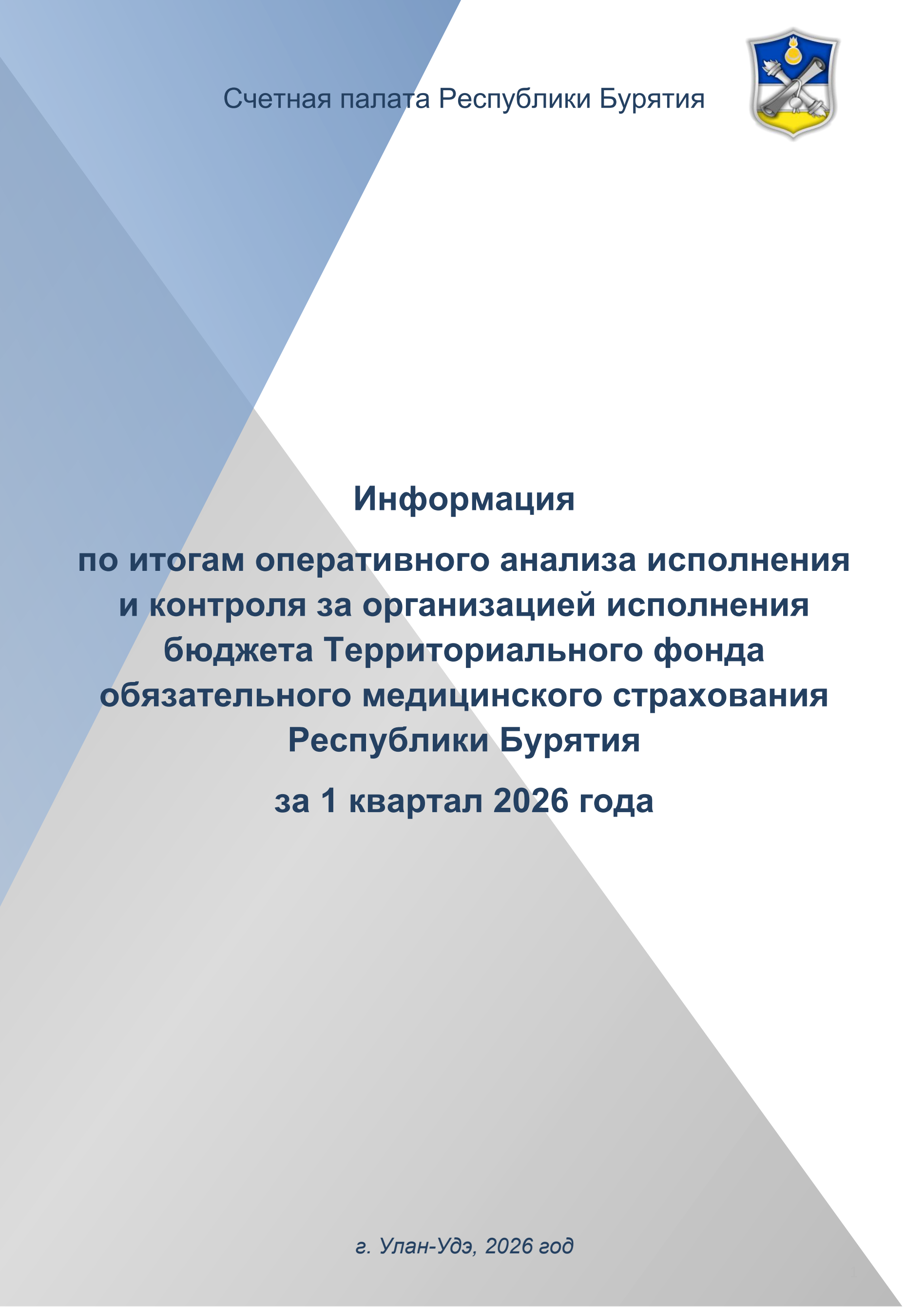 Счетная палата Республики Бурятия

Информация

по итогам оперативного анализа исполнения и контроля за организацией исполнения бюджета Территориального фонда обязательного медицинского страхования Республики Бурятия

за 1 квартал 2026 года

г. Улан-Удэ, 2026 год